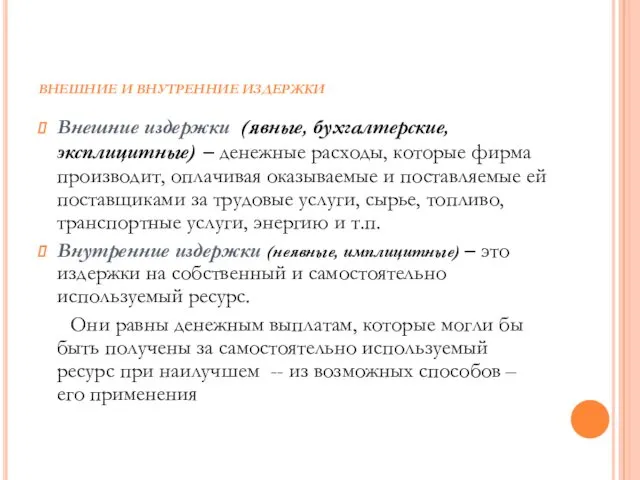 ВНЕШНИЕ И ВНУТРЕННИЕ ИЗДЕРЖКИ

Внешние издержки (явные, бухгалтерские, эксплицитные) – денежные расходы, которые фирма производит, оплачивая оказываемые и поставляемые ей поставщиками за трудовые услуги, сырье, топливо, транспортные услуги, энергию и т.п.

Внутренние издержки (неявные, имплицитные) – это издержки на собственный и самостоятельно используемый ресурс.

Они равны денежным выплатам, которые могли бы быть получены за самостоятельно используемый ресурс при наилучшем -- из возможных способов – его применения